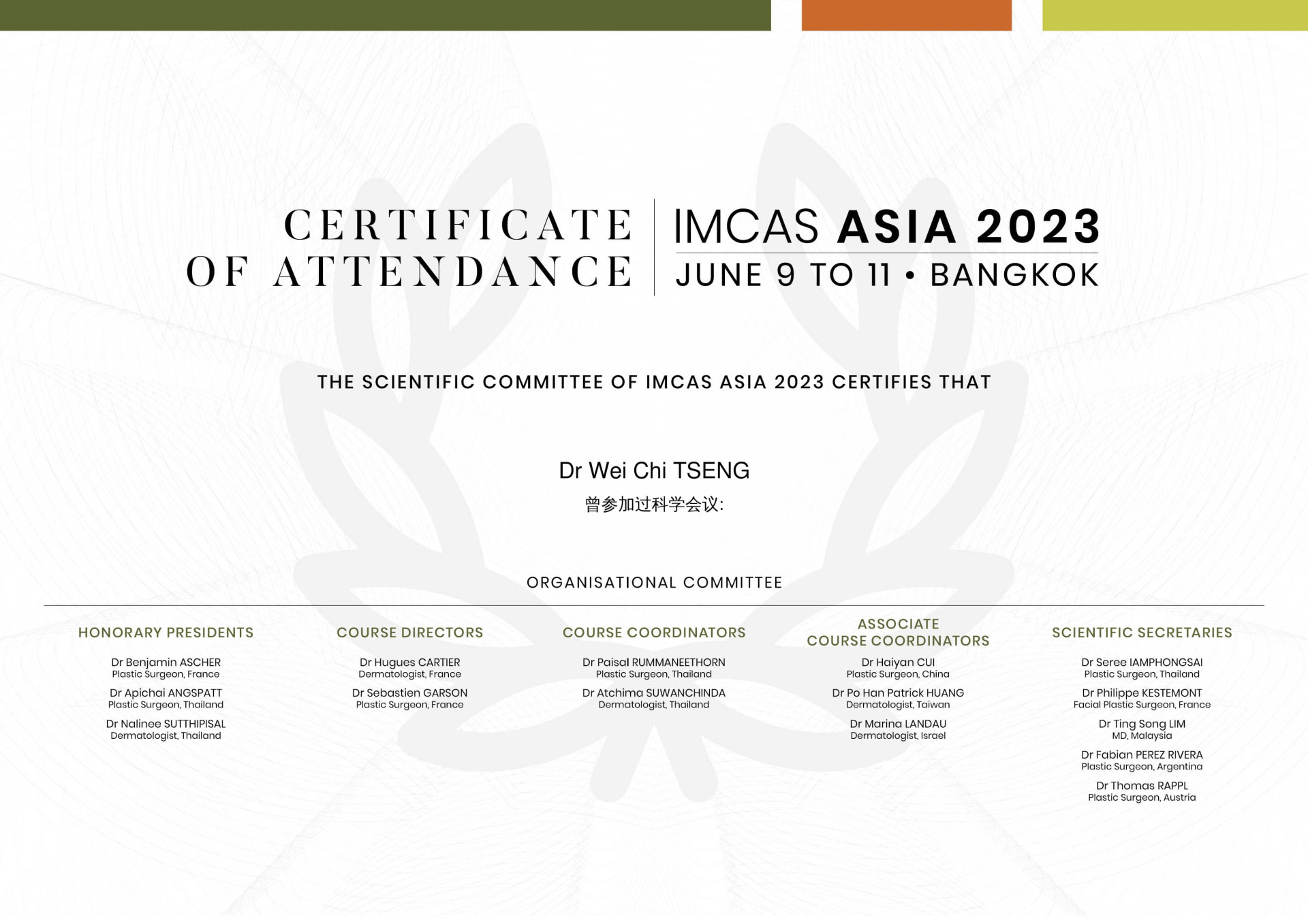 CERTIFICATE OF ATTENDANCE

IMCAS ASIA 2023
JUNE 9 TO 11 • BANGKOK

THE SCIENTIFIC COMMITTEE OF IMCAS ASIA 2023 CERTIFIES THAT

Dr Wei Chi TSENG
曾参加过科学会议:

ORGANISATIONAL COMMITTEE

HONORARY PRESIDENTS

Dr Benjamin ASCHER
Plastic Surgeon, France

Dr Apichai ANGSPATT
Plastic Surgeon, Thailand

Dr Nalinee SUTTHIPISAL
Dermatologist, Thailand

COURSE DIRECTORS

Dr Hugues CARTIER
Dermatologist, France

Dr Sebastien GARSON
Plastic Surgeon, France

COURSE COORDINATORS

Dr Paisal RUMMANEETHORN
Plastic Surgeon, Thailand

Dr Atchima SUWANCHINDA
Dermatologist, Thailand

ASSOCIATE COURSE COORDINATORS

Dr Haiyan CUI
Plastic Surgeon, China

Dr Po Han Patrick HUANG
Dermatologist, Taiwan

Dr Marina LANDAU
Dermatologist, Israel

SCIENTIFIC SECRETARIES

Dr Seree IAMPHONGSAI
Plastic Surgeon, Thailand

Dr Philippe KESTEMONT
Facial Plastic Surgeon, France

Dr Ting Song LIM
MD, Malaysia

Dr Fabian PEREZ RIVERA
Plastic Surgeon, Argentina

Dr Thomas RAPPL
Plastic Surgeon, Austria